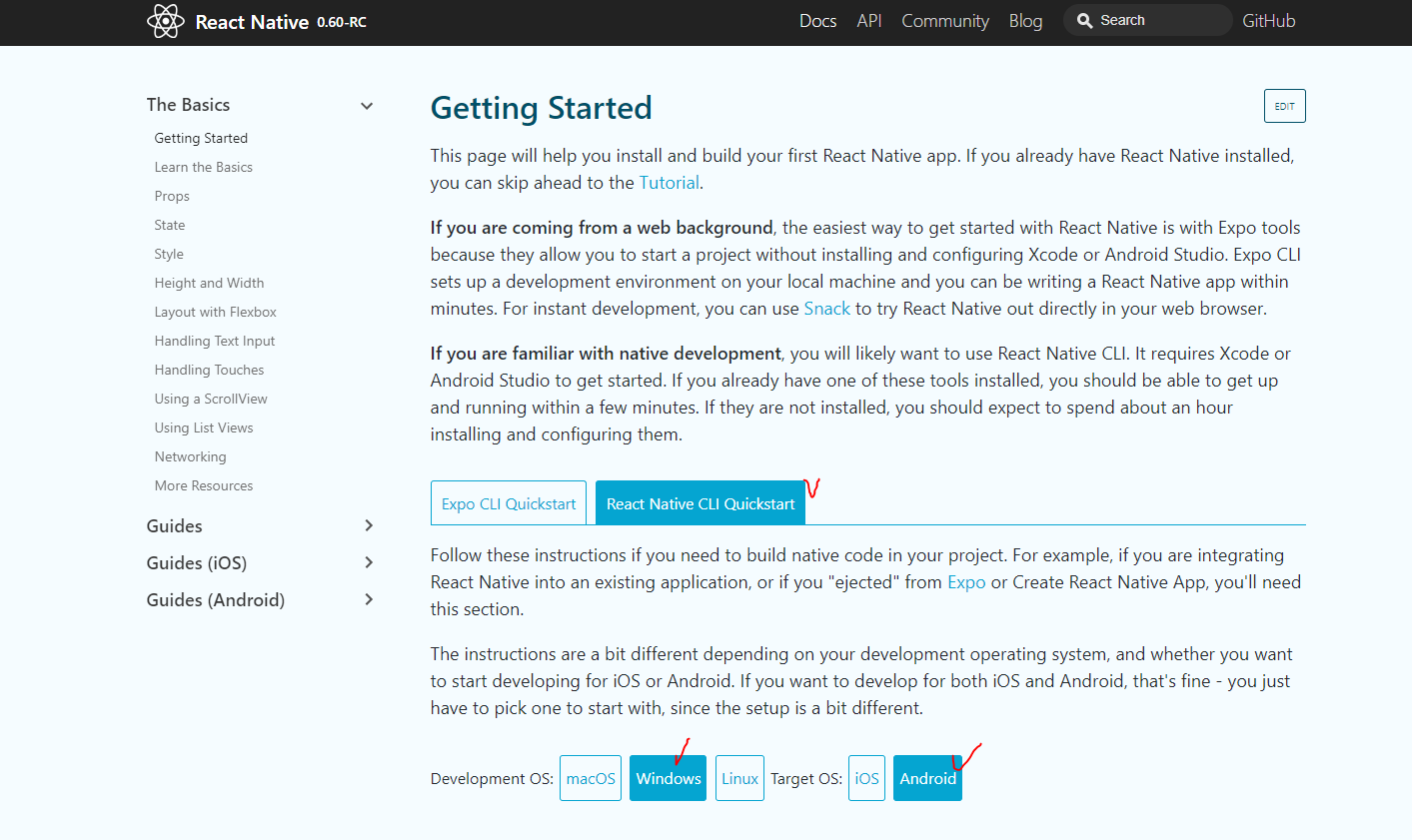 React Native 0.60-RC

Docs API Community Blog Search GitHub

The Basics

Getting Started
Learn the Basics
Props
State
Style
Height and Width
Layout with Flexbox
Handling Text Input
Handling Touches
Using a ScrollView
Using List Views
Networking
More Resources

Guides
Guides (iOS)
Guides (Android)

Getting Started

EDIT

This page will help you install and build your first React Native app. If you already have React Native installed, you can skip ahead to the Tutorial.

If you are coming from a web background, the easiest way to get started with React Native is with Expo tools because they allow you to start a project without installing and configuring Xcode or Android Studio. Expo CLI sets up a development environment on your local machine and you can be writing a React Native app within minutes. For instant development, you can use Snack to try React Native out directly in your web browser.

If you are familiar with native development, you will likely want to use React Native CLI. It requires Xcode or Android Studio to get started. If you already have one of these tools installed, you should be able to get up and running within a few minutes. If they are not installed, you should expect to spend about an hour installing and configuring them.

Expo CLI Quickstart React Native CLI Quickstart

Follow these instructions if you need to build native code in your project. For example, if you are integrating React Native into an existing application, or if you "ejected" from Expo or Create React Native App, you'll need this section.

The instructions are a bit different depending on your development operating system, and whether you want to start developing for iOS or Android. If you want to develop for both iOS and Android, that's fine - you just have to pick one to start with, since the setup is a bit different.

Development OS: macOS Windows Linux Target OS: iOS Android